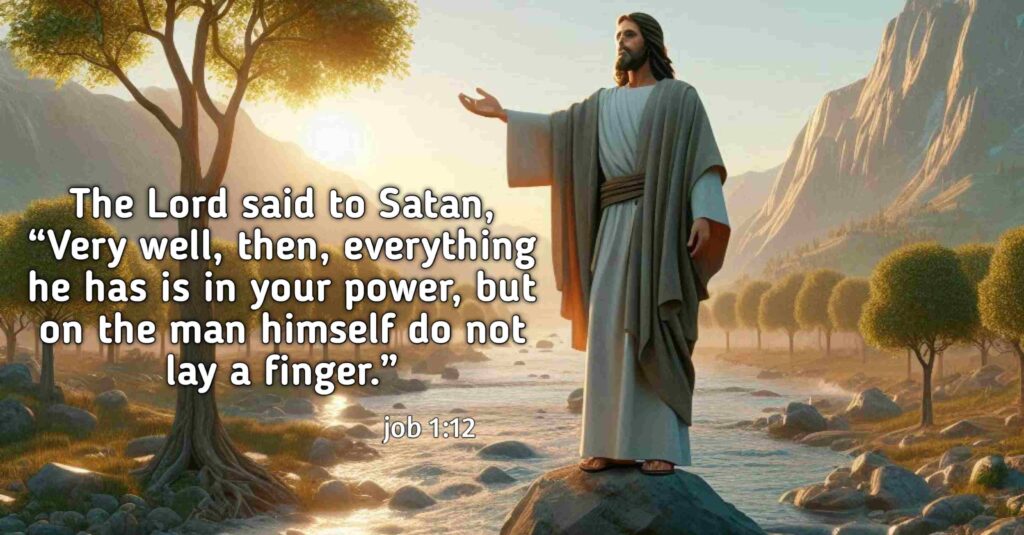 The Lord said to Satan, “Very well, then, everything he has is in your power, but on the man himself do not lay a finger.”

job 1:12